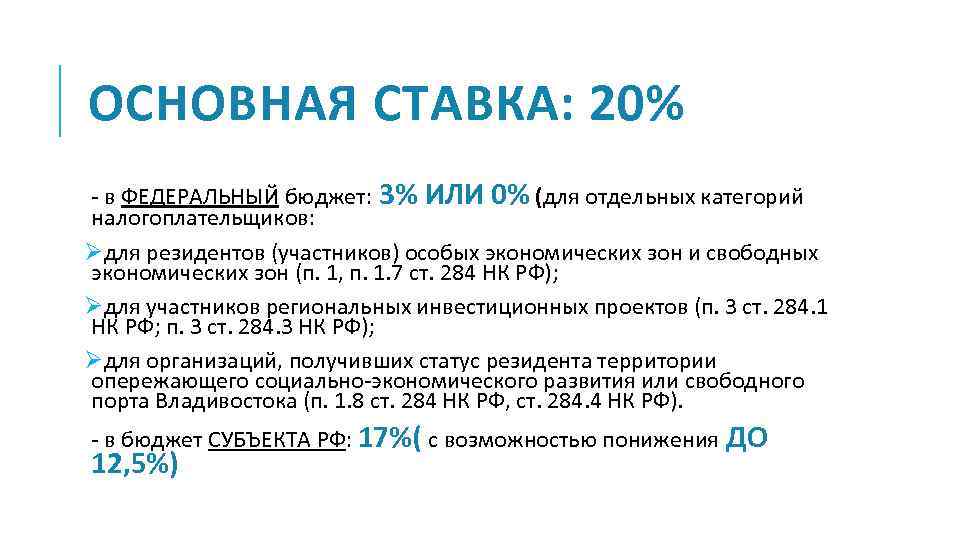 ОСНОВНАЯ СТАВКА: 20%

- в ФЕДЕРАЛЬНЫЙ бюджет: 3% ИЛИ 0% (для отдельных категорий налогоплательщиков:

➢для резидентов (участников) особых экономических зон и свободных экономических зон (п. 1, п. 1.7 ст. 284 НК РФ);

➢для участников региональных инвестиционных проектов (п. 3 ст. 284.1 НК РФ; п. 3 ст. 284.3 НК РФ);

➢для организаций, получивших статус резидента территории опережающего социально-экономического развития или свободного порта Владивостока (п. 1.8 ст. 284 НК РФ, ст. 284.4 НК РФ).

- в бюджет СУБЪЕКТА РФ: 17%( с возможностью понижения ДО 12,5%)